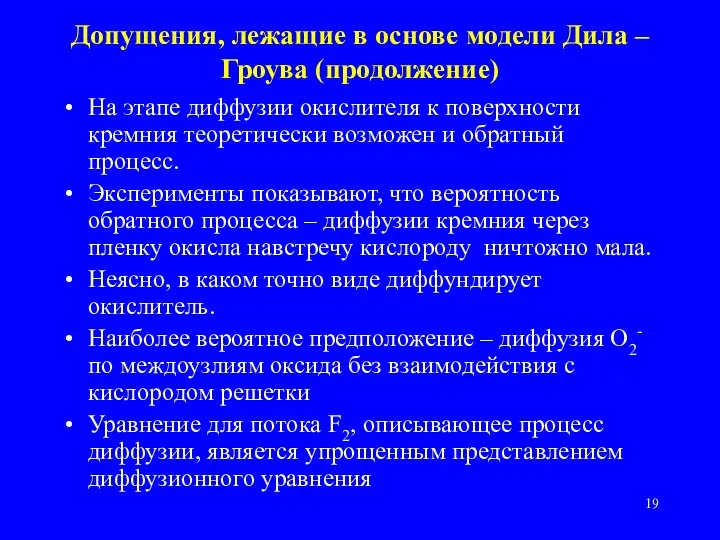 Допущения, лежащие в основе модели Дила – Гроува (продолжение)

• На этапе диффузии окислителя к поверхности кремния теоретически возможен и обратный процесс.
• Эксперименты показывают, что вероятность обратного процесса – диффузии кремния через пленку окисла навстречу кислороду ничтожно мала.
• Неясно, в каком точно виде диффундирует окислитель.
• Наиболее вероятное предположение – диффузия $O_2^-$ по междоузлиям оксида без взаимодействия с кислородом решетки
• Уравнение для потока $F_2$, описывающее процесс диффузии, является упрощенным представлением диффузионного уравнения

19